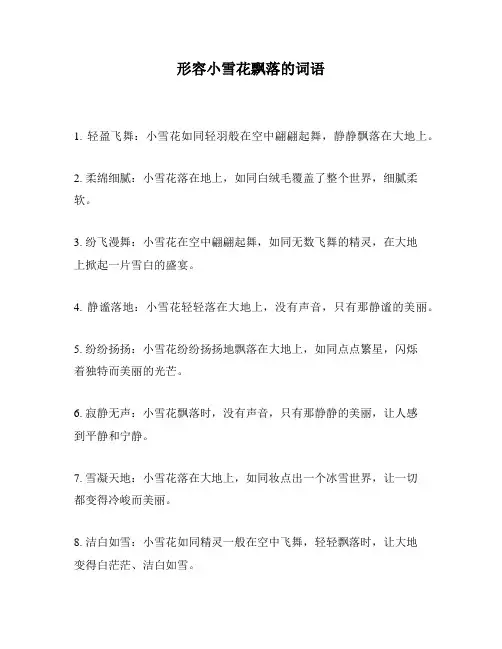 形容小雪花飘落的词语

1. 轻盈飞舞：小雪花如同轻羽般在空中翩翩起舞，静静飘落在大地上。

2. 柔绵细腻：小雪花落在地上，如同白绒毛覆盖了整个世界，细腻柔软。

3. 纷飞漫舞：小雪花在空中翩翩起舞，如同无数飞舞的精灵，在大地上掀起一片雪白的盛宴。

4. 静谧落地：小雪花轻轻落在大地上，没有声音，只有那静谧的美丽。

5. 纷纷扬扬：小雪花纷纷扬扬地飘落在大地上，如同点点繁星，闪烁着独特而美丽的光芒。

6. 寂静无声：小雪花飘落时，没有声音，只有那静静的美丽，让人感到平静和宁静。

7. 雪凝天地：小雪花落在大地上，如同妆点出一个冰雪世界，让一切都变得冷峻而美丽。

8. 洁白如雪：小雪花如同精灵一般在空中飞舞，轻轻飘落时，让大地变得白茫茫、洁白如雪。